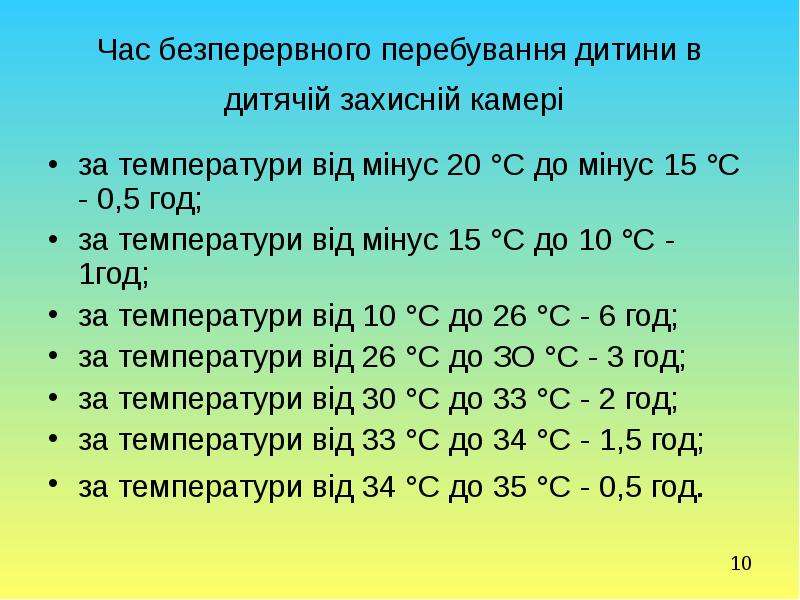 Час безперервного перебування дитини в дитячій захисній камері

• за температури від мінус 20 °С до мінус 15 °С - 0,5 год;
• за температури від мінус 15 °С до 10 °С - 1год;
• за температури від 10 °С до 26 °С - 6 год;
• за температури від 26 °С до ЗО °С - 3 год;
• за температури від 30 °С до 33 °С - 2 год;
• за температури від 33 °С до 34 °С - 1,5 год;
• за температури від 34 °С до 35 °С - 0,5 год.

10